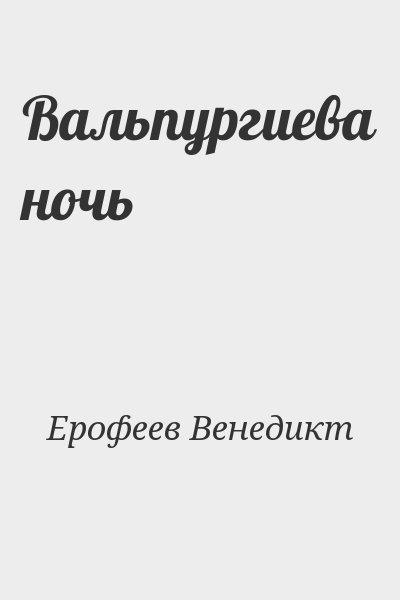 Вальпургиева ночь

Ерофеев Венедикт